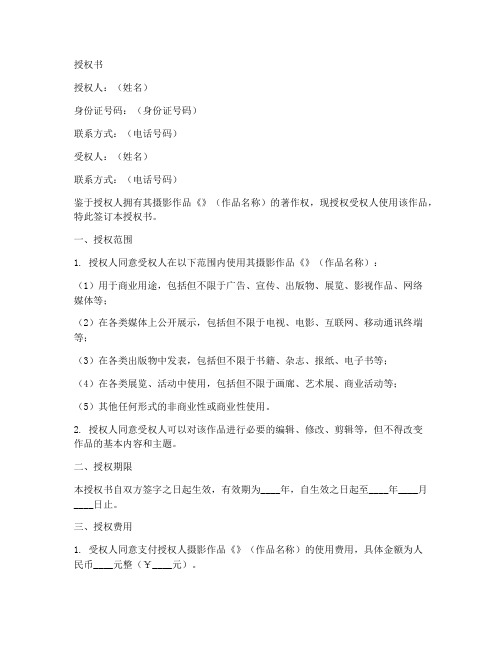 授权书

授权人：（姓名）

身份证号码：（身份证号码）

联系方式：（电话号码）

受权人：（姓名）

联系方式：（电话号码）

鉴于授权人拥有其摄影作品《》（作品名称）的著作权，现授权受权人使用该作品，特此签订本授权书。

一、授权范围

1. 授权人同意受权人在以下范围内使用其摄影作品《》（作品名称）：

（1）用于商业用途，包括但不限于广告、宣传、出版物、展览、影视作品、网络媒体等；

（2）在各类媒体上公开展示，包括但不限于电视、电影、互联网、移动通讯终端等；

（3）在各类出版物中发表，包括但不限于书籍、杂志、报纸、电子书等；

（4）在各类展览、活动中使用，包括但不限于画廊、艺术展、商业活动等；

（5）其他任何形式的非商业性或商业性使用。

2. 授权人同意受权人可以对该作品进行必要的编辑、修改、剪辑等，但不得改变作品的基本内容和主题。

二、授权期限

本授权书自双方签字之日起生效，有效期为____年，自生效之日起至____年____月____日止。

三、授权费用

1. 受权人同意支付授权人摄影作品《》（作品名称）的使用费用，具体金额为人民币____元整（￥____元）。